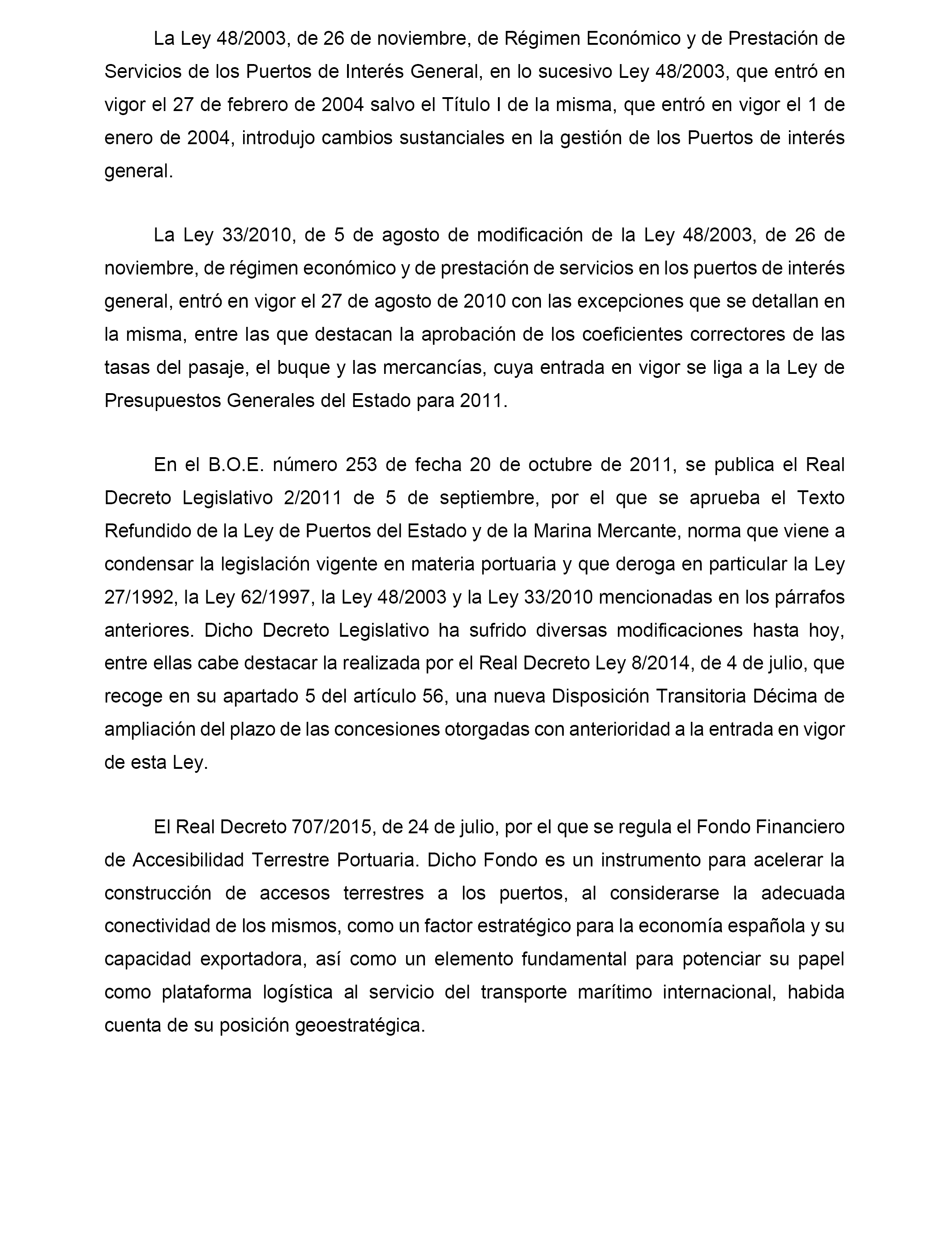 La Ley 48/2003, de 26 de noviembre, de Régimen Económico y de Prestación de Servicios de los Puertos de Interés General, en lo sucesivo Ley 48/2003, que entró en vigor el 27 de febrero de 2004 salvo el Título I de la misma, que entró en vigor el 1 de enero de 2004, introdujo cambios sustanciales en la gestión de los Puertos de interés general.

La Ley 33/2010, de 5 de agosto de modificación de la Ley 48/2003, de 26 de noviembre, de régimen económico y de prestación de servicios en los puertos de interés general, entró en vigor el 27 de agosto de 2010 con las excepciones que se detallan en la misma, entre las que destacan la aprobación de los coeficientes correctores de las tasas del pasaje, el buque y las mercancías, cuya entrada en vigor se liga a la Ley de Presupuestos Generales del Estado para 2011.

En el B.O.E. número 253 de fecha 20 de octubre de 2011, se publica el Real Decreto Legislativo 2/2011 de 5 de septiembre, por el que se aprueba el Texto Refundido de la Ley de Puertos del Estado y de la Marina Mercante, norma que viene a condensar la legislación vigente en materia portuaria y que deroga en particular la Ley 27/1992, la Ley 62/1997, la Ley 48/2003 y la Ley 33/2010 mencionadas en los párrafos anteriores. Dicho Decreto Legislativo ha sufrido diversas modificaciones hasta hoy, entre ellas cabe destacar la realizada por el Real Decreto Ley 8/2014, de 4 de julio, que recoge en su apartado 5 del artículo 56, una nueva Disposición Transitoria Décima de ampliación del plazo de las concesiones otorgadas con anterioridad a la entrada en vigor de esta Ley.

El Real Decreto 707/2015, de 24 de julio, por el que se regula el Fondo Financiero de Accesibilidad Terrestre Portuaria. Dicho Fondo es un instrumento para acelerar la construcción de accesos terrestres a los puertos, al considerarse la adecuada conectividad de los mismos, como un factor estratégico para la economía española y su capacidad exportadora, así como un elemento fundamental para potenciar su papel como plataforma logística al servicio del transporte marítimo internacional, habida cuenta de su posición geoestratégica.